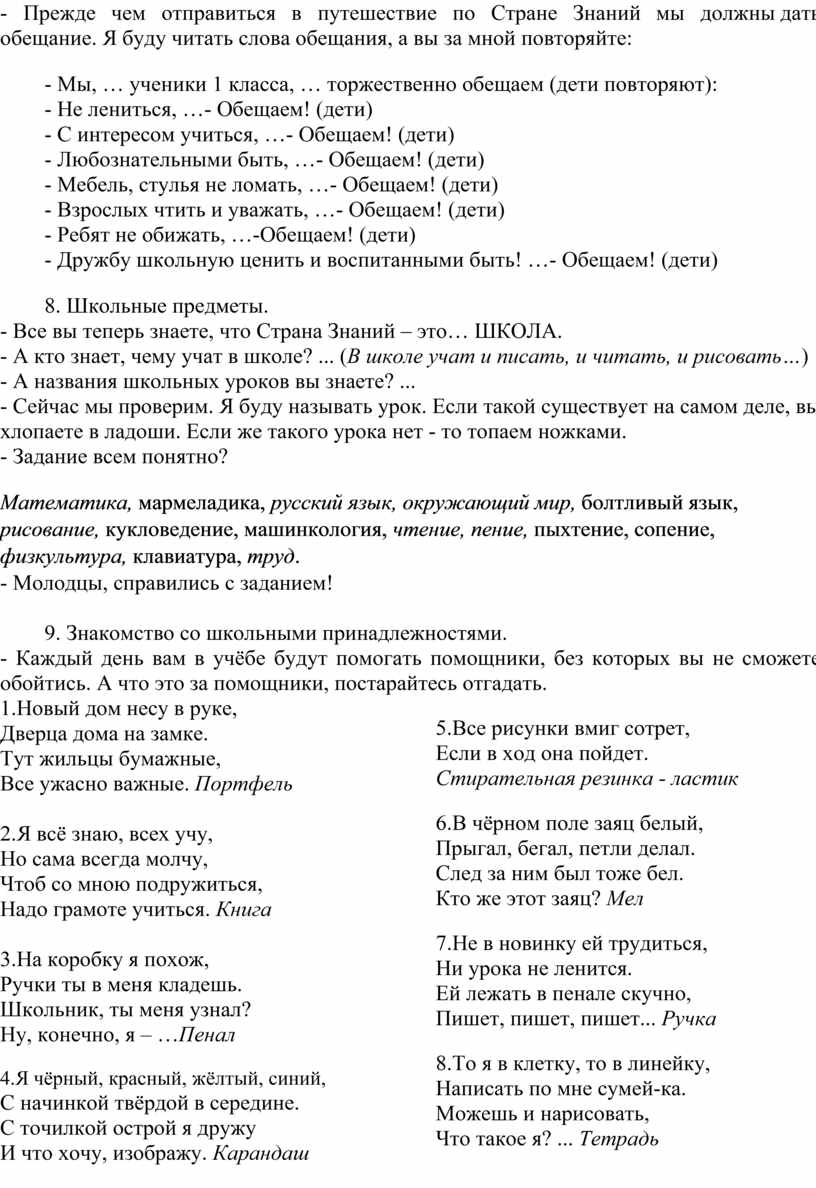 - Прежде чем отправиться в путешествие по Стране Знаний мы должны дать обещание. Я буду читать слова обещания, а вы за мной повторяйте:

- Мы, … ученики 1 класса, … торжественно обещаем (дети повторяют):
- Не лениться, …- Обещаем! (дети)
- С интересом учиться, …- Обещаем! (дети)
- Любознательными быть, …- Обещаем! (дети)
- Мебель, стулья не ломать, …- Обещаем! (дети)
- Взрослых чтить и уважать, …- Обещаем! (дети)
- Ребят не обижать, …-Обещаем! (дети)
- Дружбу школьную ценить и воспитанными быть! …- Обещаем! (дети)

8. Школьные предметы.
- Все вы теперь знаете, что Страна Знаний – это… ШКОЛА.
- А кто знает, чему учат в школе? ... (В школе учат и писать, и читать, и рисовать…)
- А названия школьных уроков вы знаете? ...
- Сейчас мы проверим. Я буду называть урок. Если такой существует на самом деле, вы хлопаете в ладоши. Если же такого урока нет - то топаем ножками.
- Задание всем понятно?

Математика, мармеладика, русский язык, окружающий мир, болтливый язык, рисование, кукловедение, машинкология, чтение, пение, пыхтение, сопение, физкультура, клавиатура, труд.
- Молодцы, справились с заданием!

9. Знакомство со школьными принадлежностями.
- Каждый день вам в учёбе будут помогать помощники, без которых вы не сможете обойтись. А что это за помощники, постарайтесь отгадать.

1.Новый дом несу в руке,
Дверца дома на замке.
Тут жильцы бумажные,
Все ужасно важные. Портфель

2.Я всё знаю, всех учу,
Но сама всегда молчу,
Чтоб со мною подружиться,
Надо грамоте учиться. Книга

3.На коробку я похож,
Ручки ты в меня кладешь.
Школьник, ты меня узнал?
Ну, конечно, я – …Пенал

4.Я чёрный, красный, жёлтый, синий,
С начинкой твёрдой в середине.
С точилкой острой я дружу
И что хочу, изображу. Карандаш

5.Все рисунки вмиг сотрет,
Если в ход она пойдет.
Стирательная резинка - ластик

6.В чёрном поле заяц белый,
Прыгал, бегал, петли делал.
След за ним был тоже бел.
Кто же этот заяц? Мел

7.Не в новинку ей трудиться,
Ни урока не ленится.
Ей лежать в пенале скучно,
Пишет, пишет, пишет... Ручка

8.То я в клетку, то в линейку,
Написать по мне сумей-ка.
Можешь и нарисовать,
Что такое я? ... Тетрадь